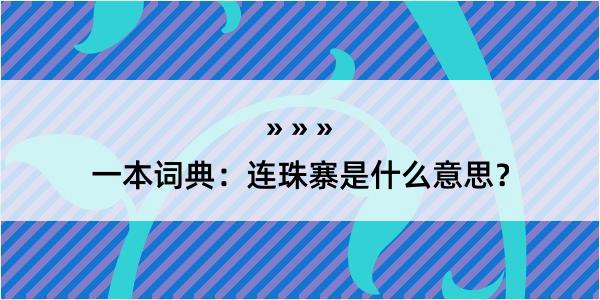 » » »

一本词典：连珠寨是什么意思？